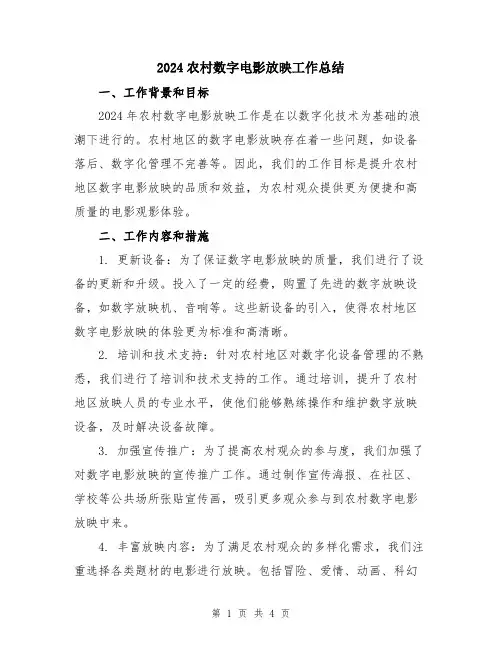 2024 农村数字电影放映工作总结

一、工作背景和目标

2024 年农村数字电影放映工作是在以数字化技术为基础的浪潮下进行的。农村地区的数字电影放映存在着一些问题，如设备落后、数字化管理不完善等。因此，我们的工作目标是提升农村地区数字电影放映的品质和效益，为农村观众提供更为便捷和高质量的电影观影体验。

二、工作内容和措施

1. 更新设备：为了保证数字电影放映的质量，我们进行了设备的更新和升级。投入了一定的经费，购置了先进的数字放映设备，如数字放映机、音响等。这些新设备的引入，使得农村地区数字电影放映的体验更为标准和高清晰。

2. 培训和技术支持：针对农村地区对数字化设备管理的不熟悉，我们进行了培训和技术支持的工作。通过培训，提升了农村地区放映人员的专业水平，使他们能够熟练操作和维护数字放映设备，及时解决设备故障。

3. 加强宣传推广：为了提高农村观众的参与度，我们加强了对数字电影放映的宣传推广工作。通过制作宣传海报、在社区、学校等公共场所张贴宣传画，吸引更多观众参与到农村数字电影放映中来。

4. 丰富放映内容：为了满足农村观众的多样化需求，我们注重选择各类题材的电影进行放映。包括冒险、爱情、动画、科幻

第 1 页 共 4 页